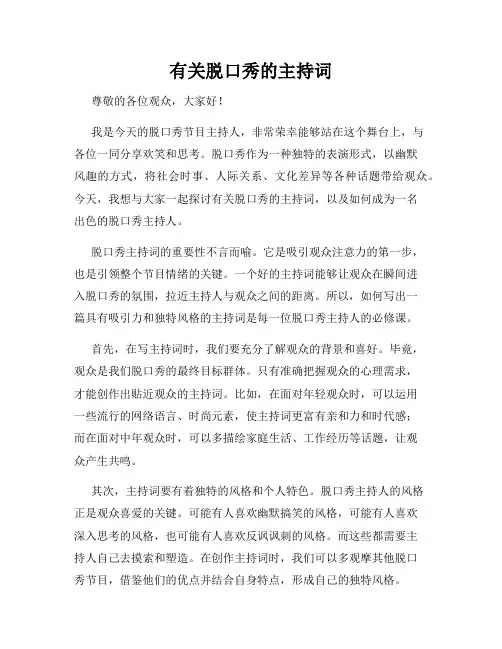 有关脱口秀的主持词

尊敬的各位观众，大家好！

我是今天的脱口秀节目主持人，非常荣幸能够站在这个舞台上，与各位一同分享欢笑和思考。脱口秀作为一种独特的表演形式，以幽默风趣的方式，将社会时事、人际关系、文化差异等各种话题带给观众。今天，我想与大家一起探讨有关脱口秀的主持词，以及如何成为一名出色的脱口秀主持人。

脱口秀主持词的重要性不言而喻。它是吸引观众注意力的第一步，也是引领整个节目情绪的关键。一个好的主持词能够让观众在瞬间进入脱口秀的氛围，拉近主持人与观众之间的距离。所以，如何写出一篇具有吸引力和独特风格的主持词是每一位脱口秀主持人的必修课。

首先，在写主持词时，我们要充分了解观众的背景和喜好。毕竟，观众是我们脱口秀的最终目标群体。只有准确把握观众的心理需求，才能创作出贴近观众的主持词。比如，在面对年轻观众时，可以运用一些流行的网络语言、时尚元素，使主持词更富有亲和力和时代感；而在面对中年观众时，可以多描绘家庭生活、工作经历等话题，让观众产生共鸣。

其次，主持词要有着独特的风格和个人特色。脱口秀主持人的风格正是观众喜爱的关键。可能有人喜欢幽默搞笑的风格，可能有人喜欢深入思考的风格，也可能有人喜欢反讽讽刺的风格。而这些都需要主持人自己去摸索和塑造。在创作主持词时，我们可以多观摩其他脱口秀节目，借鉴他们的优点并结合自身特点，形成自己的独特风格。